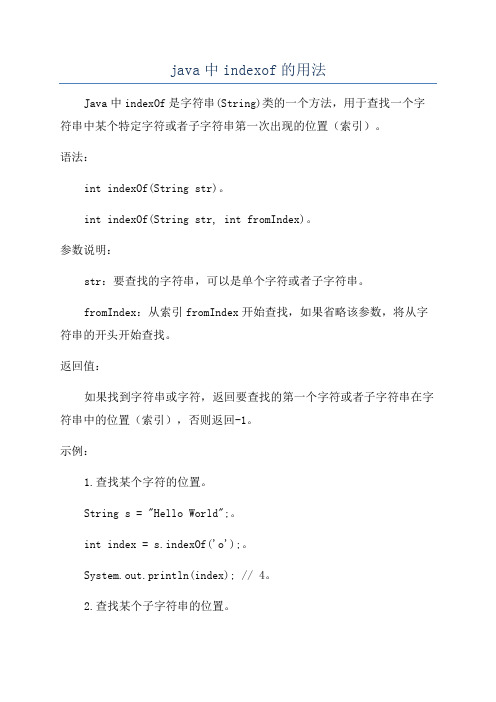 java 中 indexof 的用法

Java 中 indexOf 是字符串(String)类的一个方法，用于查找一个字符串中某个特定字符或者子字符串第一次出现的位置（索引）。

语法：

int indexOf(String str)。

int indexOf(String str, int fromIndex)。

参数说明：

str：要查找的字符串，可以是单个字符或者子字符串。

fromIndex：从索引 fromIndex 开始查找，如果省略该参数，将从字符串的开头开始查找。

返回值：

如果找到字符串或字符，返回要查找的第一个字符或者子字符串在字符串中的位置（索引），否则返回-1。

示例：

1.查找某个字符的位置。

String s = "Hello World";。

int index = s.indexOf('o');。

System.out.println(index); // 4。

2.查找某个子字符串的位置。